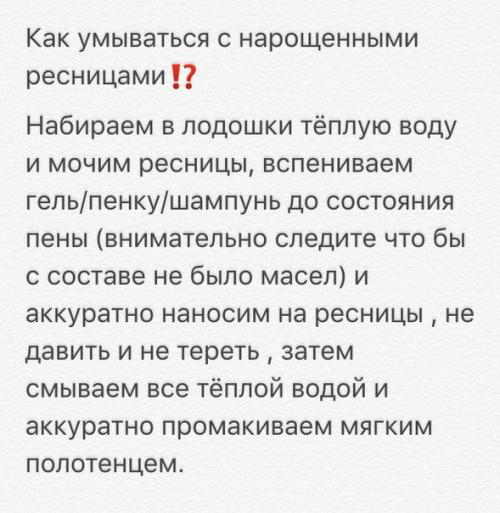 Как умываться с нарощенными ресницами⁉️

Набираем в лодошки тёплую воду и мочим ресницы, вспениваем гель/пенку/шампунь до состояния пены (внимательно следите что бы с составе не было масел) и аккуратно наносим на ресницы , не давить и не тереть , затем смываем все тёплой водой и аккуратно промакиваем мягким полотенцем.